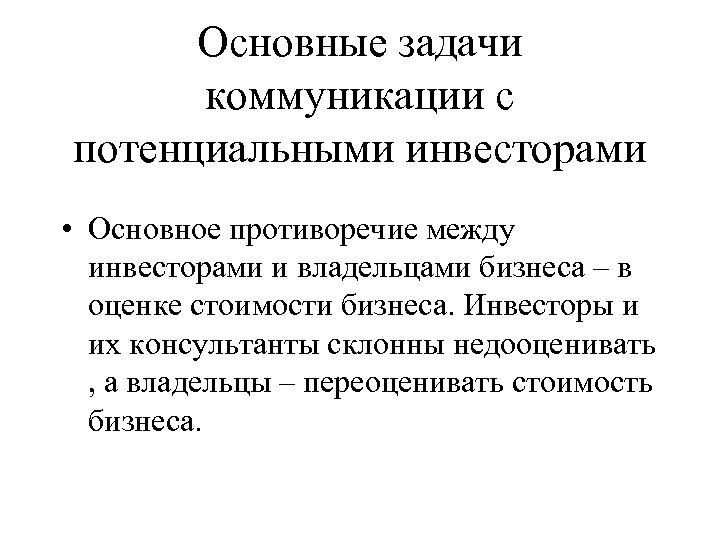 Основные задачи коммуникации с потенциальными инвесторами

• Основное противоречие между инвесторами и владельцами бизнеса – в оценке стоимости бизнеса. Инвесторы и их консультанты склонны недооценивать , а владельцы – переоценивать стоимость бизнеса.